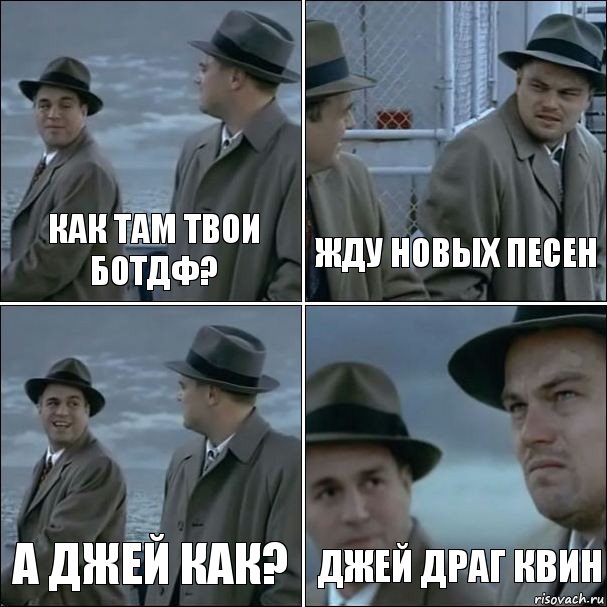 КАК ТАМ ТВОИ БОТДФ?

ЖДУ НОВЫХ ПЕСЕН

А ДЖЕЙ КАК?

ДЖЕЙ ДРАГ КВИН

risovach.ru